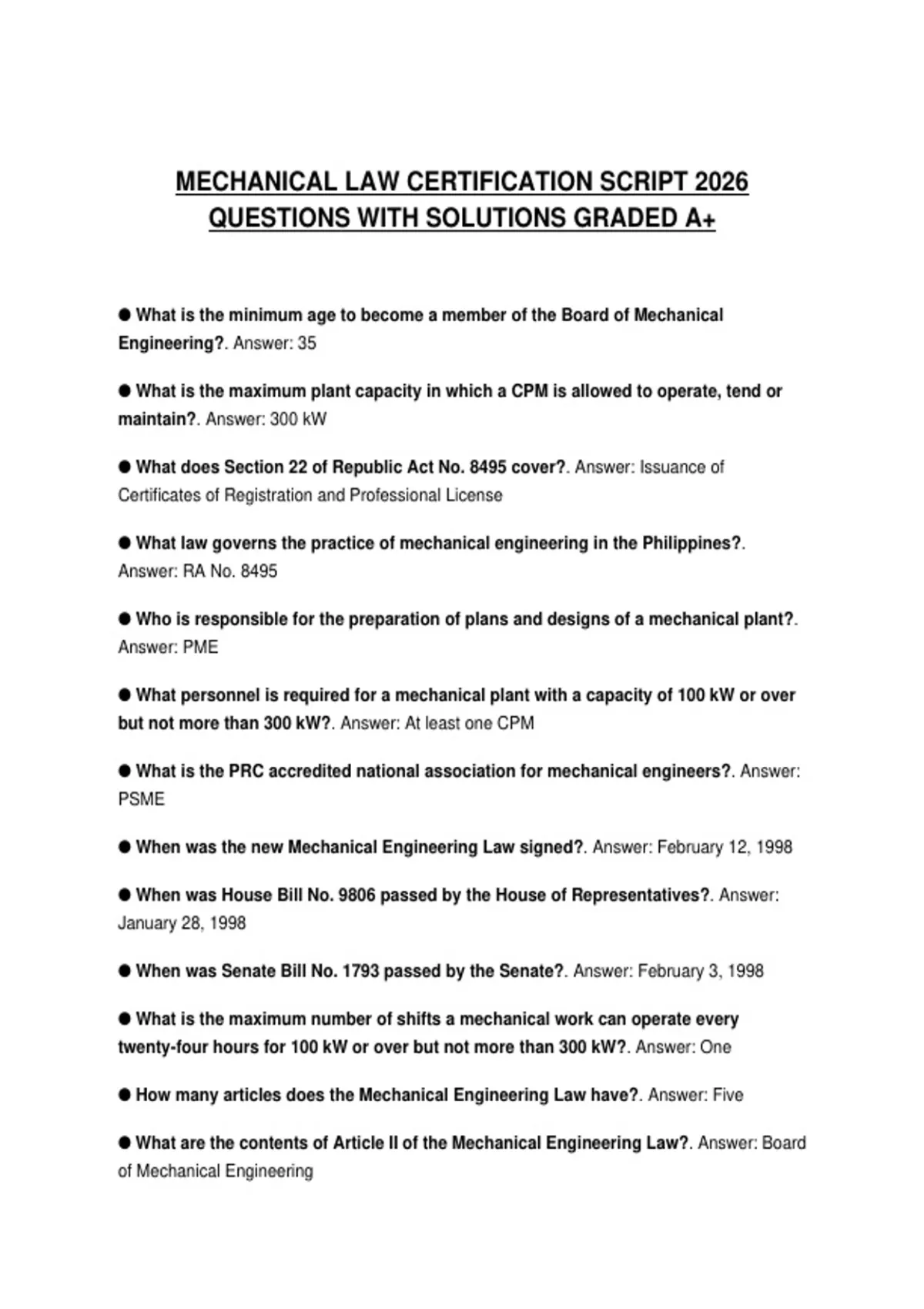 MECHANICAL LAW CERTIFICATION SCRIPT 2026 QUESTIONS WITH SOLUTIONS GRADED A+

● What is the minimum age to become a member of the Board of Mechanical Engineering?. Answer: 35

● What is the maximum plant capacity in which a CPM is allowed to operate, tend or maintain?. Answer: 300 kW

● What does Section 22 of Republic Act No. 8495 cover?. Answer: Issuance of Certificates of Registration and Professional License

● What law governs the practice of mechanical engineering in the Philippines?. Answer: RA No. 8495

● Who is responsible for the preparation of plans and designs of a mechanical plant?. Answer: PME

● What personnel is required for a mechanical plant with a capacity of 100 kW or over but not more than 300 kW?. Answer: At least one CPM

● What is the PRC accredited national association for mechanical engineers?. Answer: PSME

● When was the new Mechanical Engineering Law signed?. Answer: February 12, 1998

● When was House Bill No. 9806 passed by the House of Representatives?. Answer: January 28, 1998

● When was Senate Bill No. 1793 passed by the Senate?. Answer: February 3, 1998

● What is the maximum number of shifts a mechanical work can operate every twenty-four hours for 100 kW or over but not more than 300 kW?. Answer: One

● How many articles does the Mechanical Engineering Law have?. Answer: Five

● What are the contents of Article II of the Mechanical Engineering Law?. Answer: Board of Mechanical Engineering